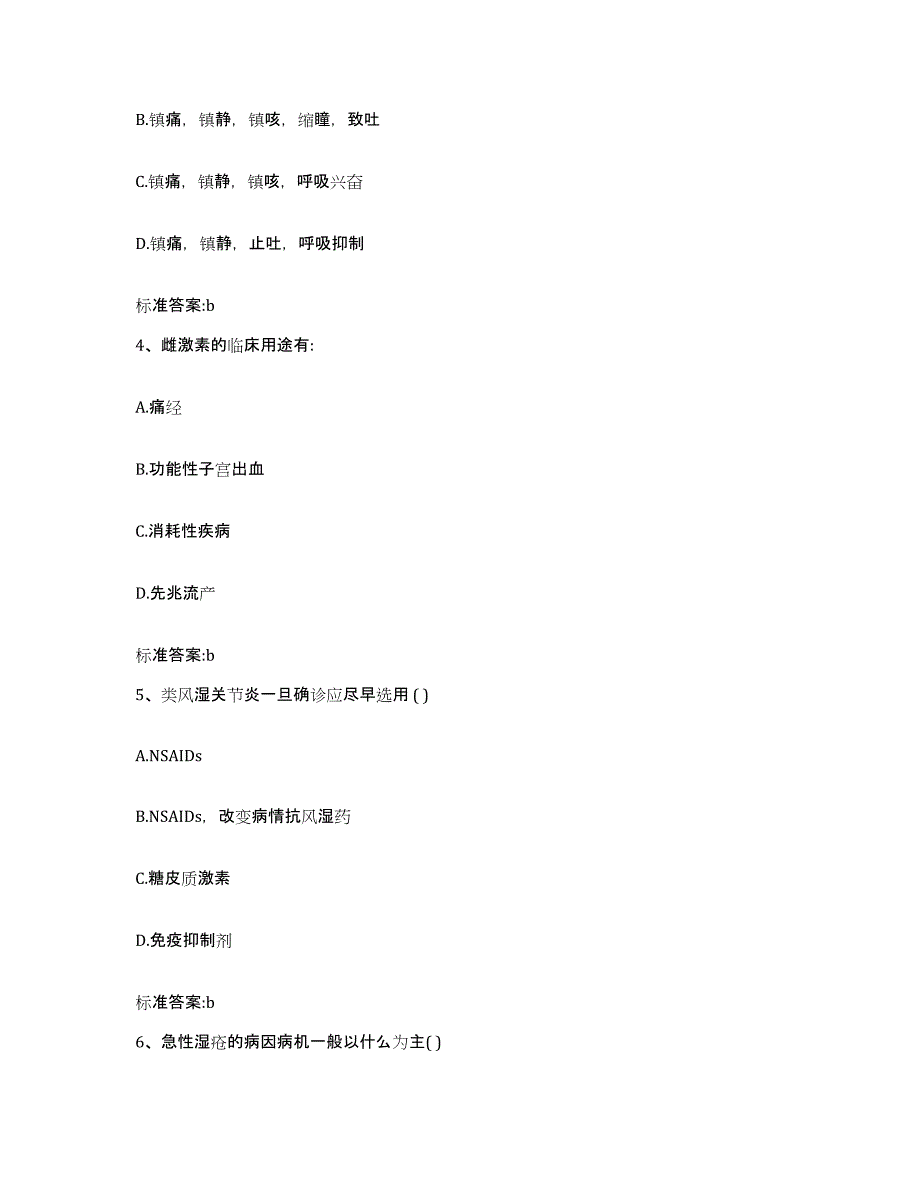 B.镇痛，镇静，镇咳，缩瞳，致吐

C.镇痛，镇静，镇咳，呼吸兴奋

D.镇痛，镇静，止吐，呼吸抑制

标准答案:b

4、雌激素的临床用途有:

A.痛经

B.功能性子宫出血

C.消耗性疾病

D.先兆流产

标准答案:b

5、类风湿关节炎一旦确诊应尽早选用 ( )

A.NSAIDs

B.NSAIDs，改变病情抗风湿药

C.糖皮质激素

D.免疫抑制剂

标准答案:b

6、急性湿疮的病因病机一般以什么为主( )